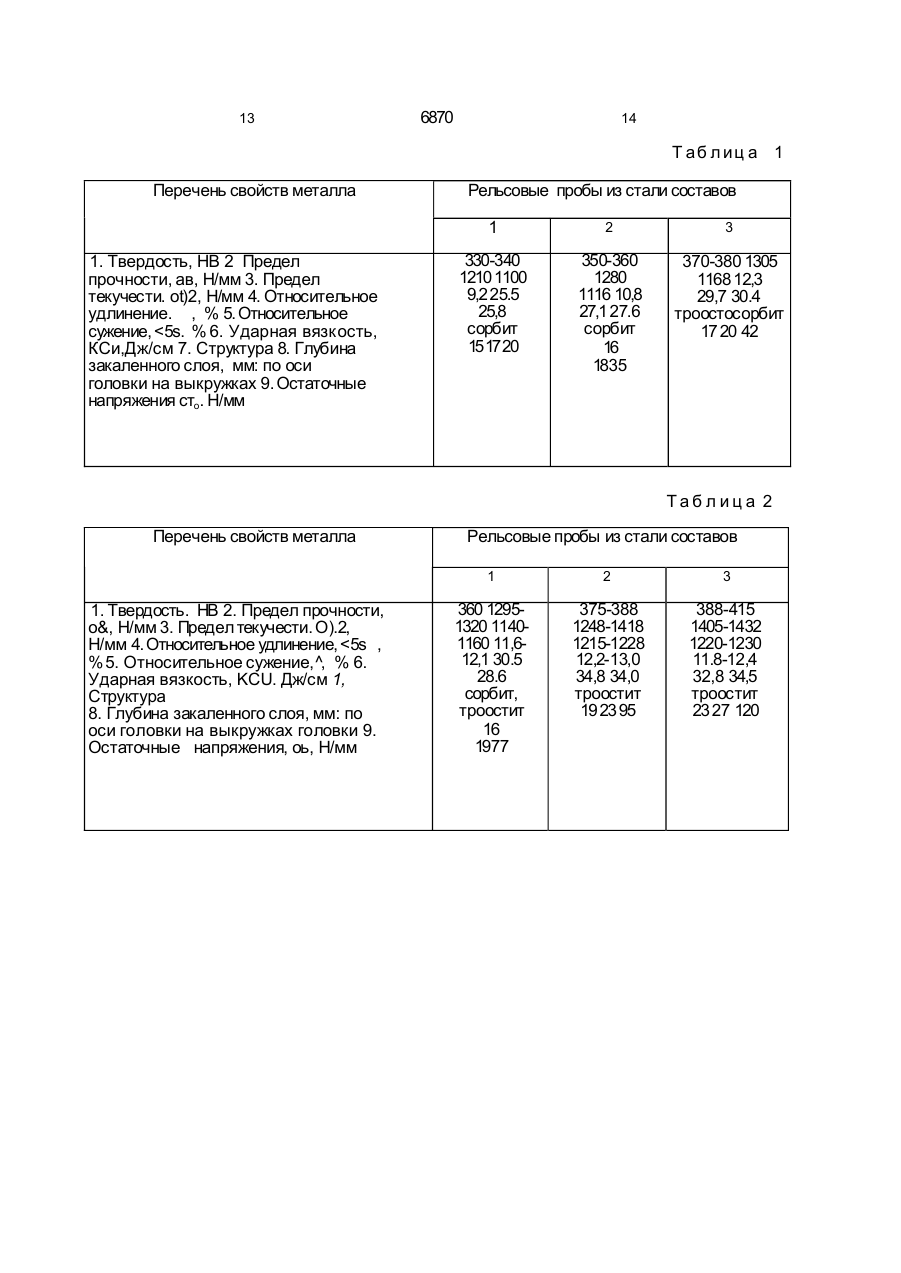 13 6870 14

Таблица 1

| Перечень свойств металла | Рельсовые пробы из стали составов | | |
|---|---|---|---|
| | 1 | 2 | 3 |
| 1. Твердость, НВ 2 Предел прочности, ав, Н/мм 3. Предел текучести. ot)2, Н/мм 4. Относительное удлинение. , % 5. Относительное сужение, <5s. % 6. Ударная вязкость, КСи,Дж/см 7. Структура 8. Глубина закаленного слоя, мм: по оси головки на выкружках 9. Остаточные напряжения $ст_о$. Н/мм | 330-340 1210 1100 9,2 25.5 25,8 сорбит 15 17 20 | 350-360 1280 1116 10,8 27,1 27.6 сорбит 16 1835 | 370-380 1305 1168 12,3 29,7 30.4 троостосорбит 17 20 42 |

Таблица 2

| Перечень свойств металла | Рельсовые пробы из стали составов | | |
|---|---|---|---|
| | 1 | 2 | 3 |
| 1. Твердость. НВ 2. Предел прочности, о&, Н/мм 3. Предел текучести. О).2, Н/мм 4. Относительное удлинение, <5s , % 5. Относительное сужение, ^, % 6. Ударная вязкость, KCU. Дж/см 1, Структура 8. Глубина закаленного слоя, мм: по оси головки на выкружках головки 9. Остаточные напряжения, оь, Н/мм | 360 1295-1320 1140-1160 11,6-12,1 30.5 28.6 сорбит, троостит 16 1977 | 375-388 1248-1418 1215-1228 12,2-13,0 34,8 34,0 троостит 19 23 95 | 388-415 1405-1432 1220-1230 11.8-12,4 32,8 34,5 троостит 23 27 120 |